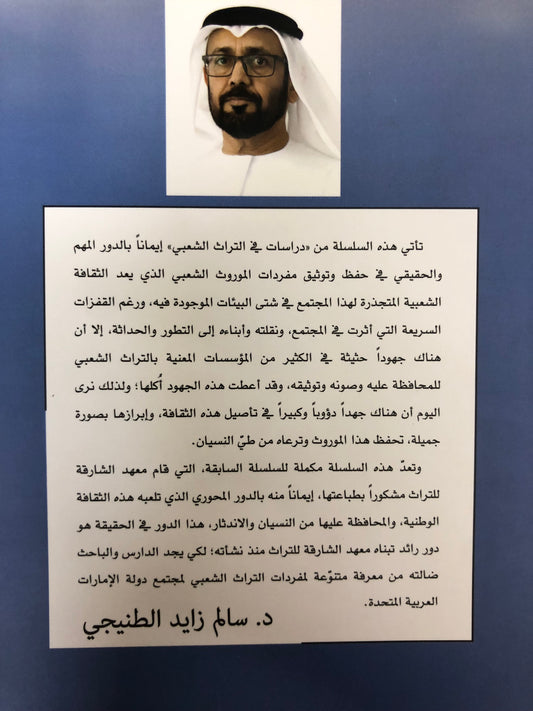 تأتي هذه السلسلة من «دراسات في التراث الشعبي» إيماناً بالدور المهم والحقيقي في حفظ وتوثيق مفردات الموروث الشعبي الذي يعد الثقافة الشعبية المتجذرة لهذا المجتمع في شتى البيئات الموجودة فيه، ورغم القفزات السريعة التي أثرت في المجتمع، ونقلته وأبناءه إلى التطور والحداثة، إلا أن هناك جهوداً حثيثة في الكثير من المؤسسات المعنية بالتراث الشعبي للمحافظة عليه وصونه وتوثيقه، وقد أعطت هذه الجهود أُكلها؛ ولذلك نرى اليوم أن هناك جهداً دؤوباً وكبيراً في تأصيل هذه الثقافة، وإبرازها بصورة جميلة، تحفظ هذا الموروث وترعاه من طيّ النسيان.

وتعدّ هذه السلسلة مكملة للسلسلة السابقة، التي قام معهد الشارقة للتراث مشكوراً بطباعتها، إيماناً منه بالدور المحوري الذي تلعبه هذه الثقافة الوطنية، والمحافظة عليها من النسيان والاندثار، هذا الدور في الحقيقة هو دور رائد تبناه معهد الشارقة للتراث منذ نشأته؛ لكي يجد الدارس والباحث ضالته من معرفة متنوّعة لمفردات التراث الشعبي لمجتمع دولة الإمارات العربية المتحدة.

د. سالم زايد الطنيجي